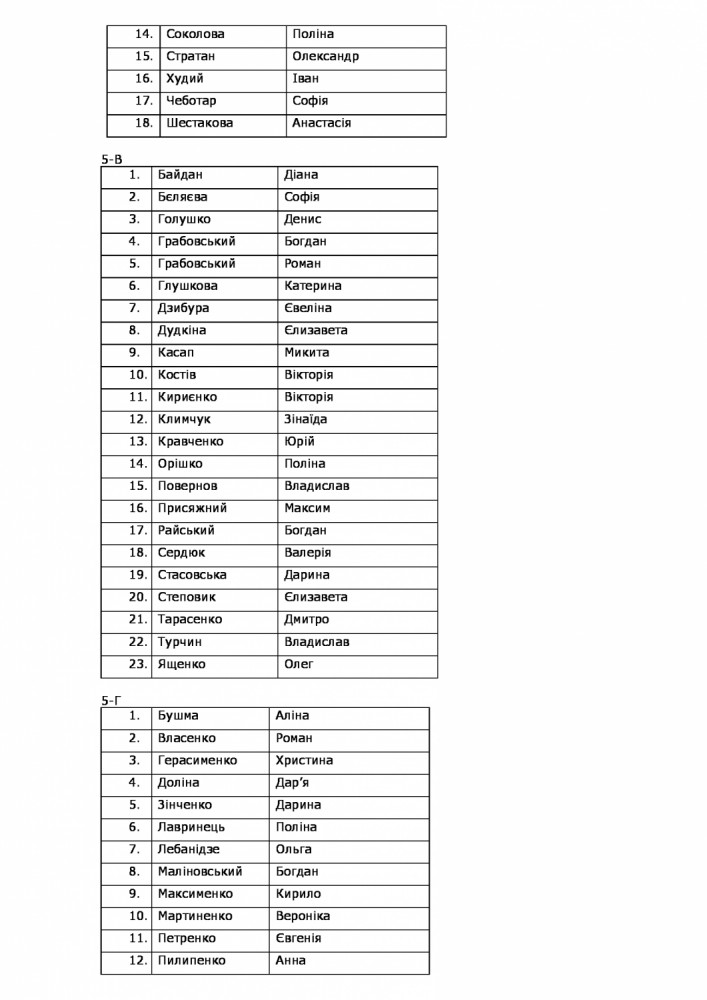 | 14. | Соколова | Поліна |
|---|---|---|
| 15. | Стратан | Олександр |
| 16. | Худий | Іван |
| 17. | Чеботар | Софія |
| 18. | Шестакова | Анастасія |

5-В

| 1. | Байдан | Діана |
|---|---|---|
| 2. | Бєляєва | Софія |
| 3. | Голушко | Денис |
| 4. | Грабовський | Богдан |
| 5. | Грабовський | Роман |
| 6. | Глушкова | Катерина |
| 7. | Дзибура | Євеліна |
| 8. | Дудкіна | Єлизавета |
| 9. | Касап | Микита |
| 10. | Костів | Вікторія |
| 11. | Кириєнко | Вікторія |
| 12. | Климчук | Зінаїда |
| 13. | Кравченко | Юрій |
| 14. | Орішко | Поліна |
| 15. | Повернов | Владислав |
| 16. | Присяжний | Максим |
| 17. | Райський | Богдан |
| 18. | Сердюк | Валерія |
| 19. | Стасовська | Дарина |
| 20. | Степовик | Єлизавета |
| 21. | Тарасенко | Дмитро |
| 22. | Турчин | Владислав |
| 23. | Ященко | Олег |

5-Г

| 1. | Бушма | Аліна |
|---|---|---|
| 2. | Власенко | Роман |
| 3. | Герасименко | Христина |
| 4. | Доліна | Дар'я |
| 5. | Зінченко | Дарина |
| 6. | Лавринець | Поліна |
| 7. | Лебанідзе | Ольга |
| 8. | Маліновський | Богдан |
| 9. | Максименко | Кирило |
| 10. | Мартиненко | Вероніка |
| 11. | Петренко | Євгенія |
| 12. | Пилипенко | Анна |